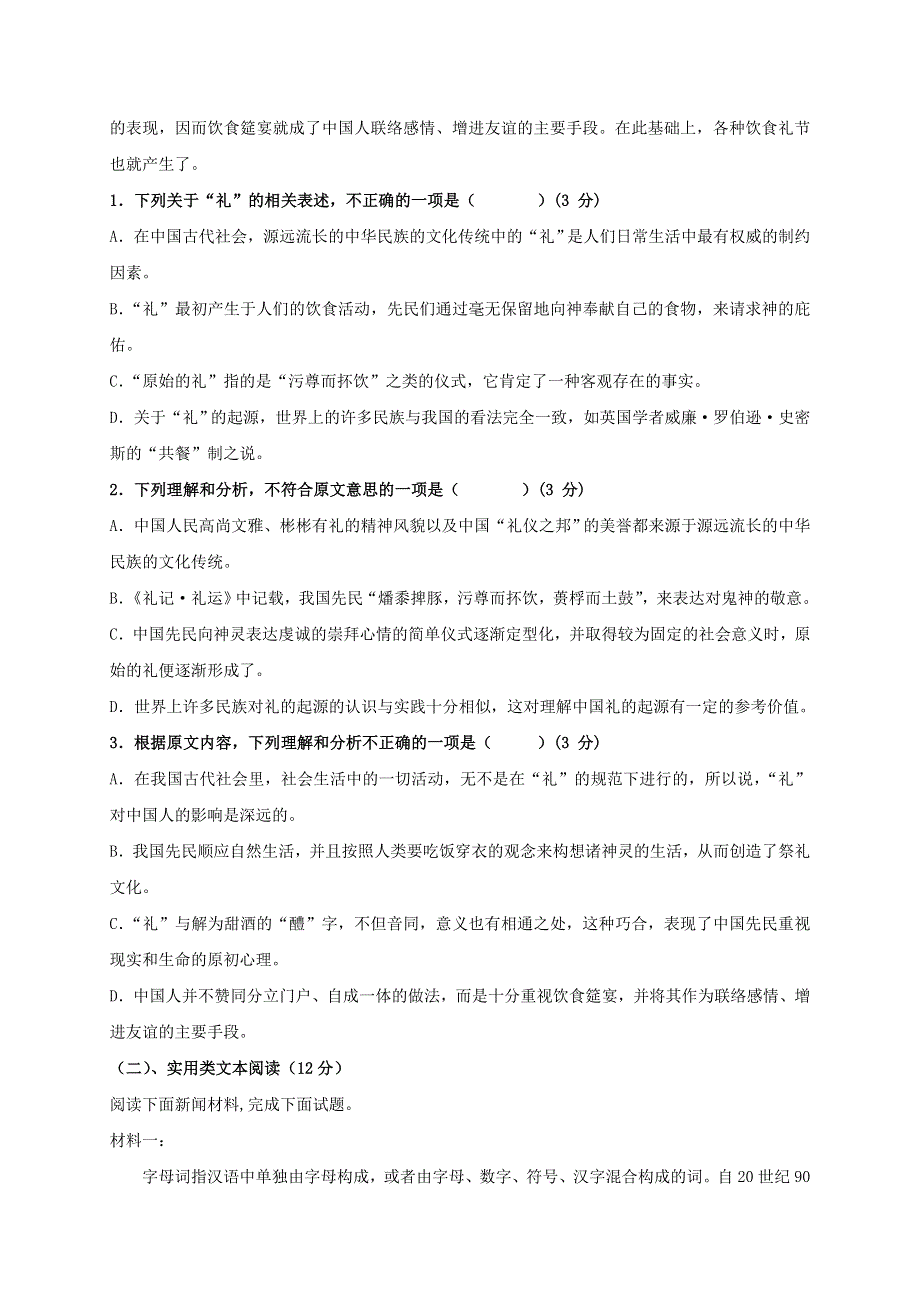 的表现，因而饮食筵宴就成了中国人联络感情、增进友谊的主要手段。在此基础上，各种饮食礼节也就产生了。

1．下列关于“礼”的相关表述，不正确的一项是（　　　）(3 分)

A．在中国古代社会，源远流长的中华民族的文化传统中的“礼”是人们日常生活中最有权威的制约因素。

B．“礼”最初产生于人们的饮食活动，先民们通过毫无保留地向神奉献自己的食物，来请求神的庇佑。

C．“原始的礼”指的是“污尊而抔饮”之类的仪式，它肯定了一种客观存在的事实。

D．关于“礼”的起源，世界上的许多民族与我国的看法完全一致，如英国学者威廉·罗伯逊·史密斯的“共餐”制之说。

2．下列理解和分析，不符合原文意思的一项是（　　　）(3 分)

A．中国人民高尚文雅、彬彬有礼的精神风貌以及中国“礼仪之邦”的美誉都来源于源远流长的中华民族的文化传统。

B．《礼记·礼运》中记载，我国先民“燔黍捭豚，污尊而抔饮，蒉桴而土鼓”，来表达对鬼神的敬意。

C．中国先民向神灵表达虔诚的崇拜心情的简单仪式逐渐定型化，并取得较为固定的社会意义时，原始的礼便逐渐形成了。

D．世界上许多民族对礼的起源的认识与实践十分相似，这对理解中国礼的起源有一定的参考价值。

3．根据原文内容，下列理解和分析不正确的一项是（　　　）(3 分)

A．在我国古代社会里，社会生活中的一切活动，无不是在“礼”的规范下进行的，所以说，“礼”对中国人的影响是深远的。

B．我国先民顺应自然生活，并且按照人类要吃饭穿衣的观念来构想诸神灵的生活，从而创造了祭礼文化。

C．“礼”与解为甜酒的“醴”字，不但音同，意义也有相通之处，这种巧合，表现了中国先民重视现实和生命的原初心理。

D．中国人并不赞同分立门户、自成一体的做法，而是十分重视饮食筵宴，并将其作为联络感情、增进友谊的主要手段。

（二）、实用类文本阅读（12 分）

阅读下面新闻材料，完成下面试题。

材料一：

字母词指汉语中单独由字母构成，或者由字母、数字、符号、汉字混合构成的词。自 20 世纪 90